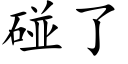 碰了